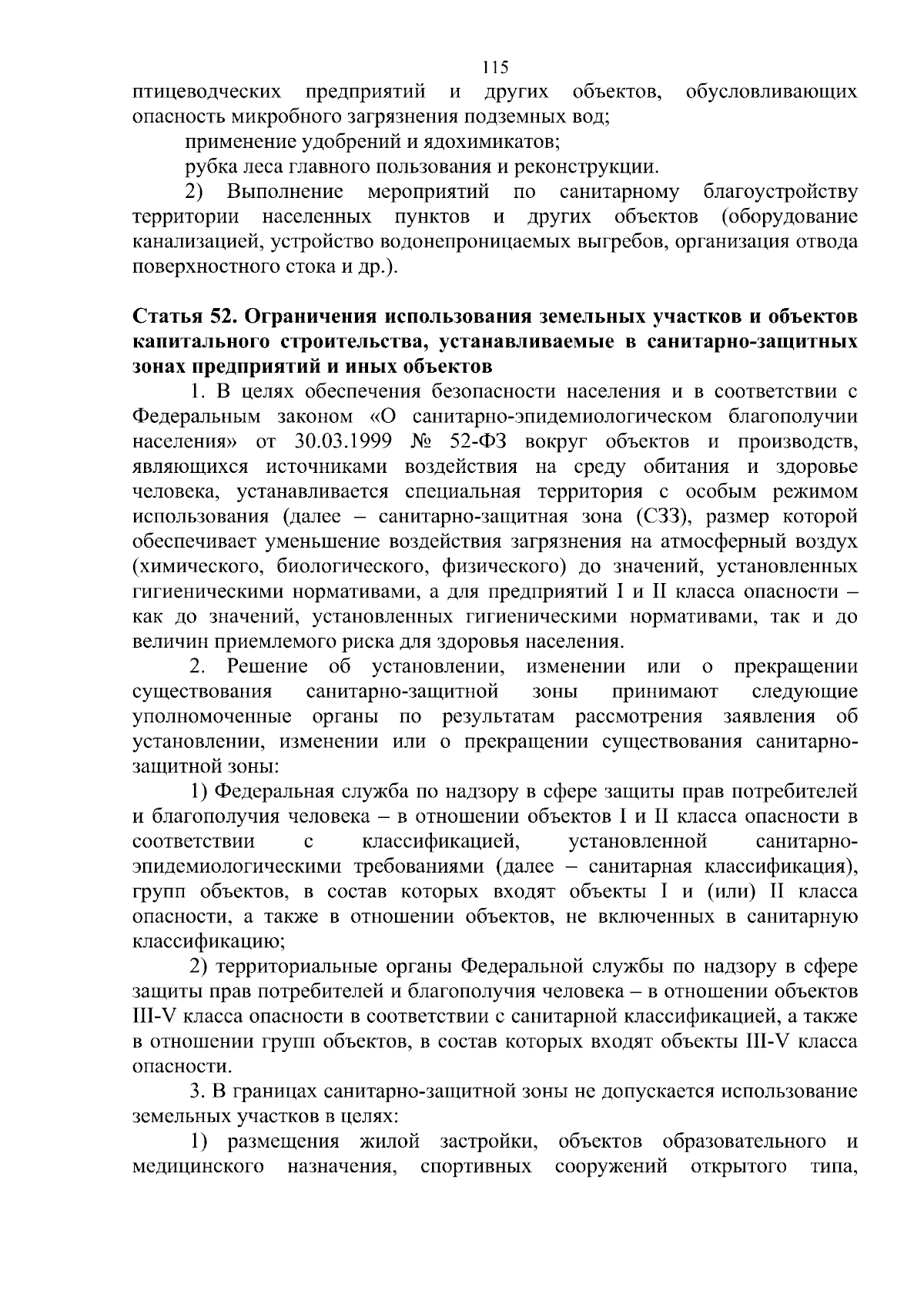 115

птицеводческих предприятий и других объектов, обусловливающих опасность микробного загрязнения подземных вод;

применение удобрений и ядохимикатов;

рубка леса главного пользования и реконструкции.

2) Выполнение мероприятий по санитарному благоустройству территории населенных пунктов и других объектов (оборудование канализацией, устройство водонепроницаемых выгребов, организация отвода поверхностного стока и др.).

Статья 52. Ограничения использования земельных участков и объектов капитального строительства, устанавливаемые в санитарно-защитных зонах предприятий и иных объектов

1. В целях обеспечения безопасности населения и в соответствии с Федеральным законом «О санитарно-эпидемиологическом благополучии населения» от 30.03.1999 № 52-ФЗ вокруг объектов и производств, являющихся источниками воздействия на среду обитания и здоровье человека, устанавливается специальная территория с особым режимом использования (далее – санитарно-защитная зона (СЗЗ), размер которой обеспечивает уменьшение воздействия загрязнения на атмосферный воздух (химического, биологического, физического) до значений, установленных гигиеническими нормативами, а для предприятий I и II класса опасности – как до значений, установленных гигиеническими нормативами, так и до величин приемлемого риска для здоровья населения.

2. Решение об установлении, изменении или о прекращении существования санитарно-защитной зоны принимают следующие уполномоченные органы по результатам рассмотрения заявления об установлении, изменении или о прекращении существования санитарно-защитной зоны:

1) Федеральная служба по надзору в сфере защиты прав потребителей и благополучия человека – в отношении объектов I и II класса опасности в соответствии с классификацией, установленной санитарно-эпидемиологическими требованиями (далее – санитарная классификация), групп объектов, в состав которых входят объекты I и (или) II класса опасности, а также в отношении объектов, не включенных в санитарную классификацию;

2) территориальные органы Федеральной службы по надзору в сфере защиты прав потребителей и благополучия человека – в отношении объектов III-V класса опасности в соответствии с санитарной классификацией, а также в отношении групп объектов, в состав которых входят объекты III-V класса опасности.

3. В границах санитарно-защитной зоны не допускается использование земельных участков в целях:

1) размещения жилой застройки, объектов образовательного и медицинского назначения, спортивных сооружений открытого типа,